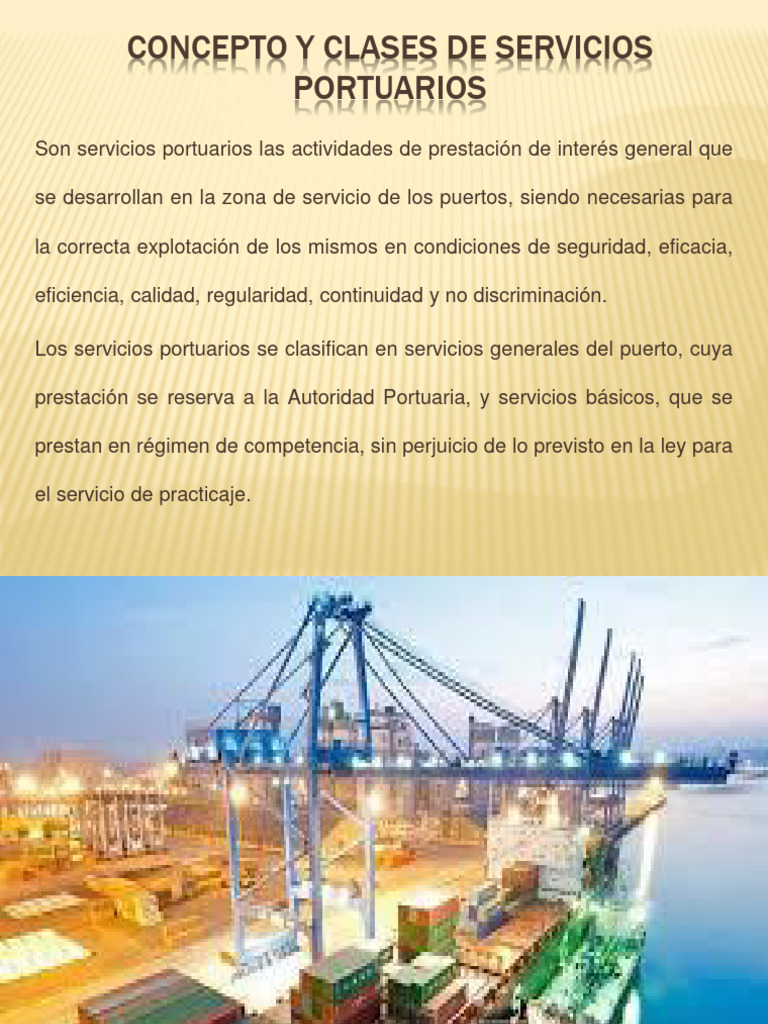 CONCEPTO Y CLASES DE SERVICIOS PORTUARIOS

Son servicios portuarios las actividades de prestación de interés general que se desarrollan en la zona de servicio de los puertos, siendo necesarias para la correcta explotación de los mismos en condiciones de seguridad, eficacia, eficiencia, calidad, regularidad, continuidad y no discriminación.

Los servicios portuarios se clasifican en servicios generales del puerto, cuya prestación se reserva a la Autoridad Portuaria, y servicios básicos, que se prestan en régimen de competencia, sin perjuicio de lo previsto en la ley para el servicio de practicaje.